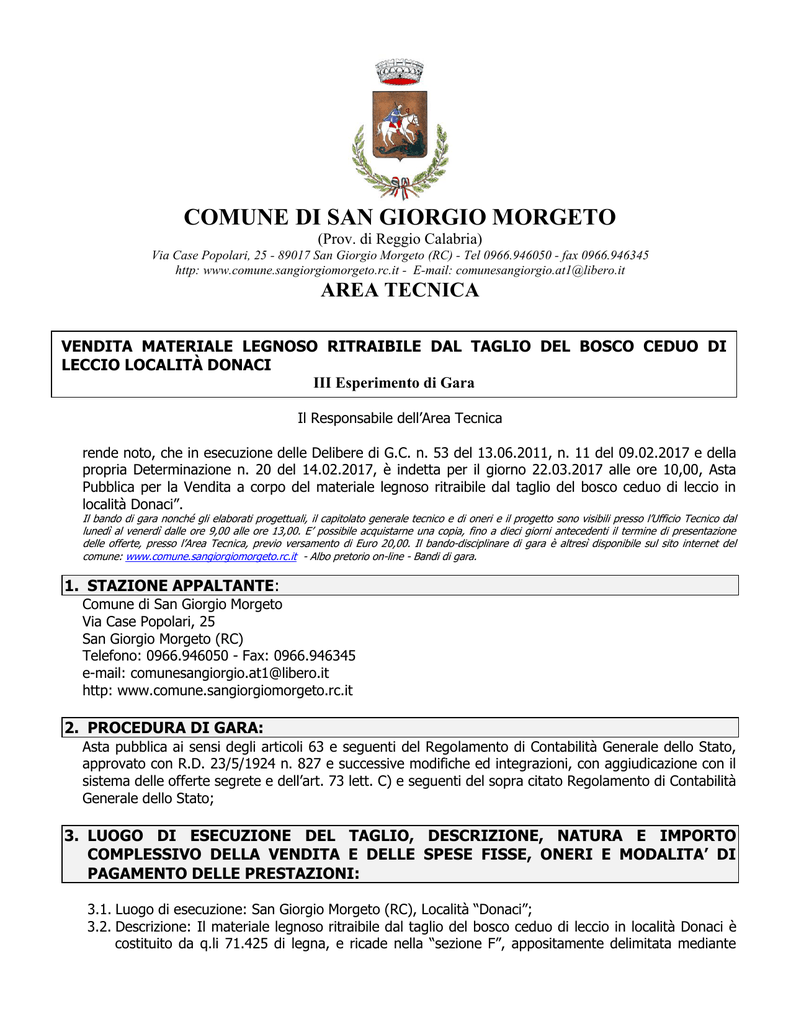 COMUNE DI SAN GIORGIO MORGETO
(Prov. di Reggio Calabria)
Via Case Popolari, 25 - 89017 San Giorgio Morgeto (RC) - Tel 0966.946050 - fax 0966.946345
http: www.comune.sangiorgiomorgeto.rc.it - E-mail: comunesangiorgio.at1@libero.it
AREA TECNICA

VENDITA MATERIALE LEGNOSO RITRAIBILE DAL TAGLIO DEL BOSCO CEDUO DI LECCIO LOCALITÀ DONACI
III Esperimento di Gara

Il Responsabile dell'Area Tecnica

rende noto, che in esecuzione delle Delibere di G.C. n. 53 del 13.06.2011, n. 11 del 09.02.2017 e della propria Determinazione n. 20 del 14.02.2017, è indetta per il giorno 22.03.2017 alle ore 10,00, Asta Pubblica per la Vendita a corpo del materiale legnoso ritraibile dal taglio del bosco ceduo di leccio in località Donaci".
Il bando di gara nonché gli elaborati progettuali, il capitolato generale tecnico e di oneri e il progetto sono visibili presso l'Ufficio Tecnico dal lunedì al venerdì dalle ore 9,00 alle ore 13,00. E' possibile acquistarne una copia, fino a dieci giorni antecedenti il termine di presentazione delle offerte, presso l'Area Tecnica, previo versamento di Euro 20,00. Il bando-disciplinare di gara è altresì disponibile sul sito internet del comune: www.comune.sangiorgiomorgeto.rc.it - Albo pretorio on-line - Bandi di gara.

1. STAZIONE APPALTANTE:
Comune di San Giorgio Morgeto
Via Case Popolari, 25
San Giorgio Morgeto (RC)
Telefono: 0966.946050 - Fax: 0966.946345
e-mail: comunesangiorgio.at1@libero.it
http: www.comune.sangiorgiomorgeto.rc.it

2. PROCEDURA DI GARA:
Asta pubblica ai sensi degli articoli 63 e seguenti del Regolamento di Contabilità Generale dello Stato, approvato con R.D. 23/5/1924 n. 827 e successive modifiche ed integrazioni, con aggiudicazione con il sistema delle offerte segrete e dell'art. 73 lett. C) e seguenti del sopra citato Regolamento di Contabilità Generale dello Stato;

3. LUOGO DI ESECUZIONE DEL TAGLIO, DESCRIZIONE, NATURA E IMPORTO COMPLESSIVO DELLA VENDITA E DELLE SPESE FISSE, ONERI E MODALITA' DI PAGAMENTO DELLE PRESTAZIONI:

3.1. Luogo di esecuzione: San Giorgio Morgeto (RC), Località "Donaci";
3.2. Descrizione: Il materiale legnoso ritraibile dal taglio del bosco ceduo di leccio in località Donaci è costituito da q.li 71.425 di legna, e ricade nella "sezione F", appositamente delimitata mediante